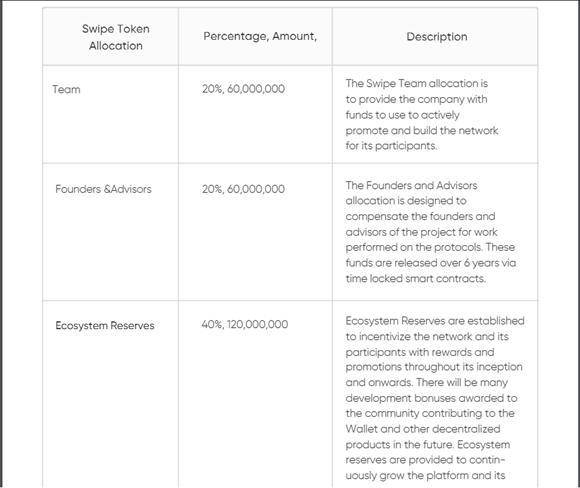 | Swipe Token Allocation | Percentage, Amount, | Description |
|---|---|---|
| Team | 20%, 60,000,000 | The Swipe Team allocation is to provide the company with funds to use to actively promote and build the network for its participants. |
| Founders &Advisors | 20%, 60,000,000 | The Founders and Advisors allocation is designed to compensate the founders and advisors of the project for work performed on the protocols. These funds are released over 6 years via time locked smart contracts. |
| Ecosystem Reserves | 40%, 120,000,000 | Ecosystem Reserves are established to incentivize the network and its participants with rewards and promotions throughout its inception and onwards. There will be many development bonuses awarded to the community contributing to the Wallet and other decentralized products in the future. Ecosystem reserves are provided to continuously grow the platform and its |